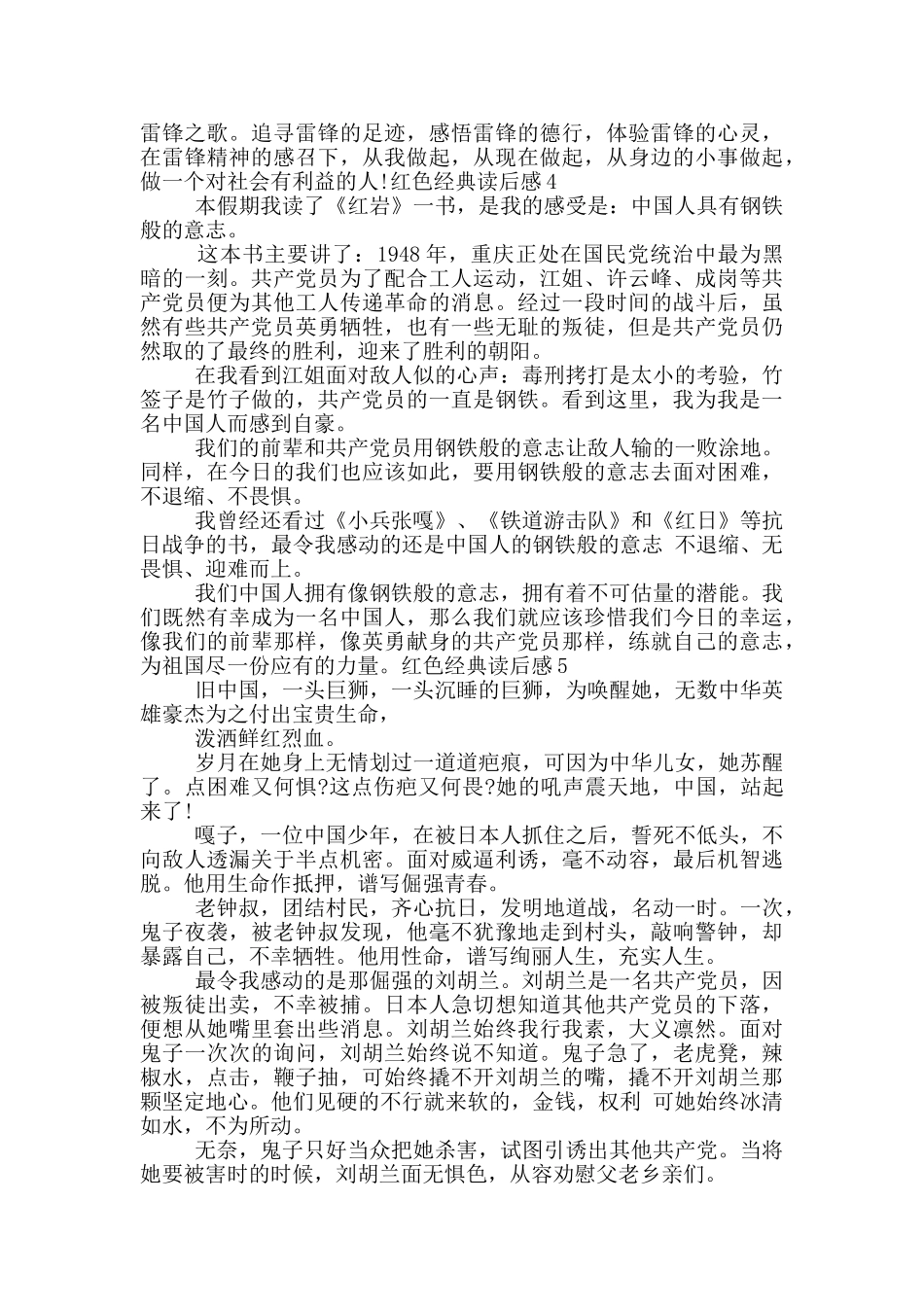 雷锋之歌。追寻雷锋的足迹，感悟雷锋的德行，体验雷锋的心灵，在雷锋精神的感召下，从我做起，从现在做起，从身边的小事做起，做一个对社会有利益的人!红色经典读后感4

本假期我读了《红岩》一书，是我的感受是：中国人具有钢铁般的意志。

这本书主要讲了：1948年，重庆正处在国民党统治中最为黑暗的一刻。共产党员为了配合工人运动，江姐、许云峰、成岗等共产党员便为其他工人传递革命的消息。经过一段时间的战斗后，虽然有些共产党员英勇牺牲，也有一些无耻的叛徒，但是共产党员仍然取的了最终的胜利，迎来了胜利的朝阳。

在我看到江姐面对敌人似的心声：毒刑拷打是太小的考验，竹签子是竹子做的，共产党员的一直是钢铁。看到这里，我为我是一名中国人而感到自豪。

我们的前辈和共产党员用钢铁般的意志让敌人输的一败涂地。同样，在今日的我们也应该如此，要用钢铁般的意志去面对困难，不退缩、不畏惧。

我曾经还看过《小兵张嘎》、《铁道游击队》和《红日》等抗日战争的书，最令我感动的还是中国人的钢铁般的意志 不退缩、无畏惧、迎难而上。

我们中国人拥有像钢铁般的意志，拥有着不可估量的潜能。我们既然有幸成为一名中国人，那么我们就应该珍惜我们今日的幸运，像我们的前辈那样，像英勇献身的共产党员那样，练就自己的意志，为祖国尽一份应有的力量。红色经典读后感5

旧中国，一头巨狮，一头沉睡的巨狮，为唤醒她，无数中华英雄豪杰为之付出宝贵生命，

泼洒鲜红烈血。

岁月在她身上无情划过一道道疤痕，可因为中华儿女，她苏醒了。点困难又何惧?这点伤疤又何畏?她的吼声震天地，中国，站起来了!

嘎子，一位中国少年，在被日本人抓住之后，誓死不低头，不向敌人透漏关于半点机密。面对威逼利诱，毫不动容，最后机智逃脱。他用生命作抵押，谱写倔强青春。

老钟叔，团结村民，齐心抗日，发明地道战，名动一时。一次，鬼子夜袭，被老钟叔发现，他毫不犹豫地走到村头，敲响警钟，却暴露自己，不幸牺牲。他用性命，谱写绚丽人生，充实人生。

最令我感动的是那倔强的刘胡兰。刘胡兰是一名共产党员，因被叛徒出卖，不幸被捕。日本人急切想知道其他共产党员的下落，便想从她嘴里套出些消息。刘胡兰始终我行我素，大义凛然。面对鬼子一次次的询问，刘胡兰始终说不知道。鬼子急了，老虎凳，辣椒水，点击，鞭子抽，可始终撬不开刘胡兰的嘴，撬不开刘胡兰那颗坚定地心。他们见硬的不行就来软的，金钱，权利 可她始终冰清如水，不为所动。

无奈，鬼子只好当众把她杀害，试图引诱出其他共产党。当将她要被害时的时候，刘胡兰面无惧色，从容劝慰父老乡亲们。